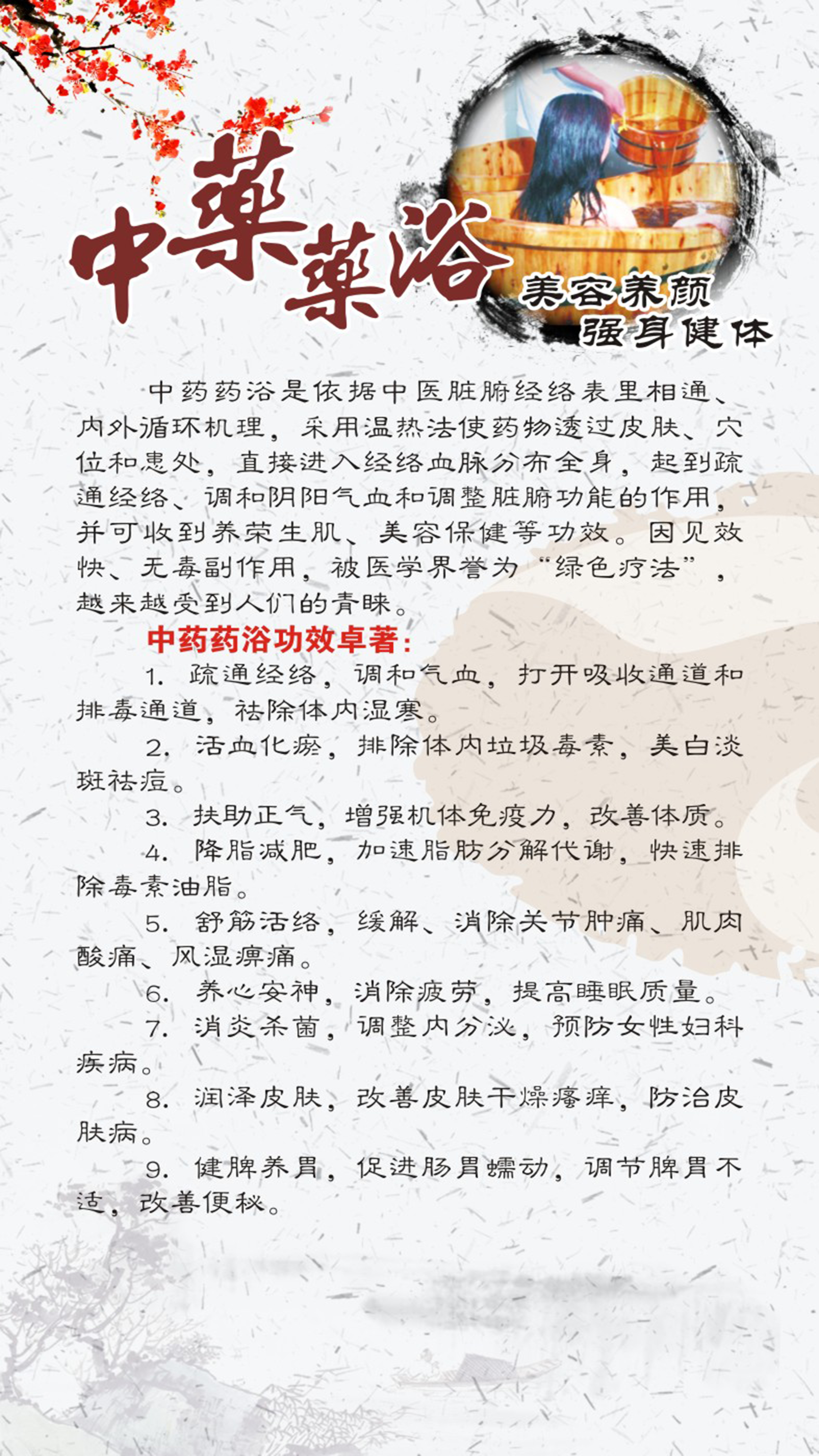 中藥藥浴

美容养颜
强身健体

中药药浴是依据中医脏腑经络表里相通、内外循环机理，采用温热法使药物透过皮肤、穴位和患处，直接进入经络血脉分布全身，起到疏通经络、调和阴阳气血和调整脏腑功能的作用，并可收到养荣生肌、美容保健等功效。因见效快、无毒副作用，被医学界誉为“绿色疗法”，越来越受到人们的青睐。

中药药浴功效卓著：

1. 疏通经络，调和气血，打开吸收通道和排毒通道，祛除体内湿寒。

2. 活血化瘀，排除体内垃圾毒素，美白淡斑祛痘。

3. 扶助正气，增强机体免疫力，改善体质。

4. 降脂减肥，加速脂肪分解代谢，快速排除毒素油脂。

5. 舒筋活络，缓解、消除关节肿痛、肌肉酸痛、风湿痹痛。

6. 养心安神，消除疲劳，提高睡眠质量。

7. 消炎杀菌，调整内分泌，预防女性妇科疾病。

8. 润泽皮肤，改善皮肤干燥瘙痒，防治皮肤病。

9. 健脾养胃，促进肠胃蠕动，调节脾胃不适，改善便秘。